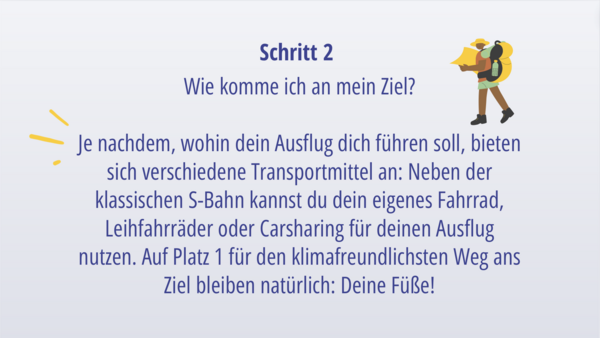 Schritt 2
Wie komme ich an mein Ziel?

Je nachdem, wohin dein Ausflug dich führen soll, bieten sich verschiedene Transportmittel an: Neben der klassischen S-Bahn kannst du dein eigenes Fahrrad, Leihfahrräder oder Carsharing für deinen Ausflug nutzen. Auf Platz 1 für den klimafreundlichsten Weg ans Ziel bleiben natürlich: Deine Füße!